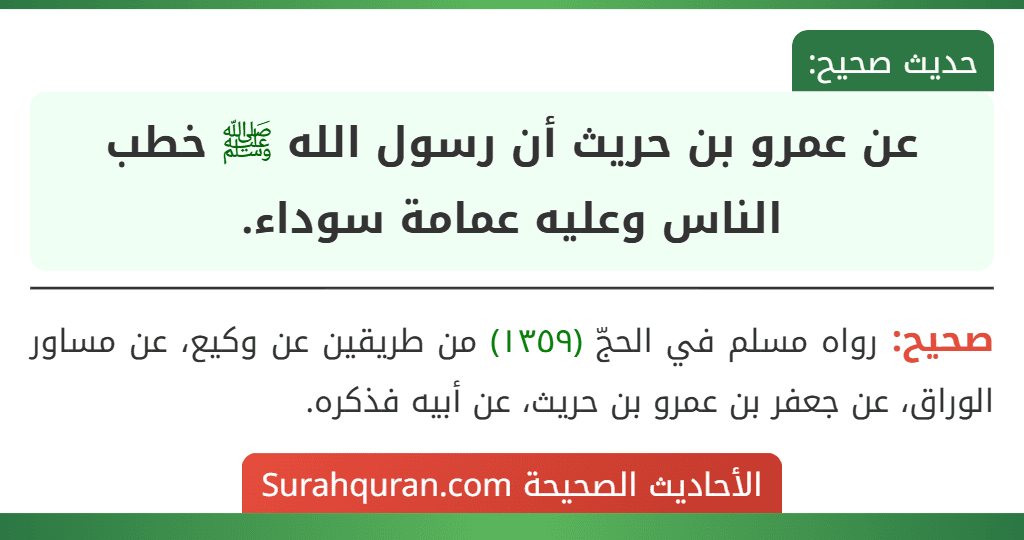 حديث صحيح:

عن عمرو بن حريث أن رسول الله ﷺ خطب الناس وعليه عمامة سوداء.

صحيح: رواه مسلم في الحجّ (١٣٥٩) من طريقين عن وكيع، عن مساور الوراق، عن جعفر بن عمرو بن حريث، عن أبيه فذكره.

الأحاديث الصحيحة Surahquran.com